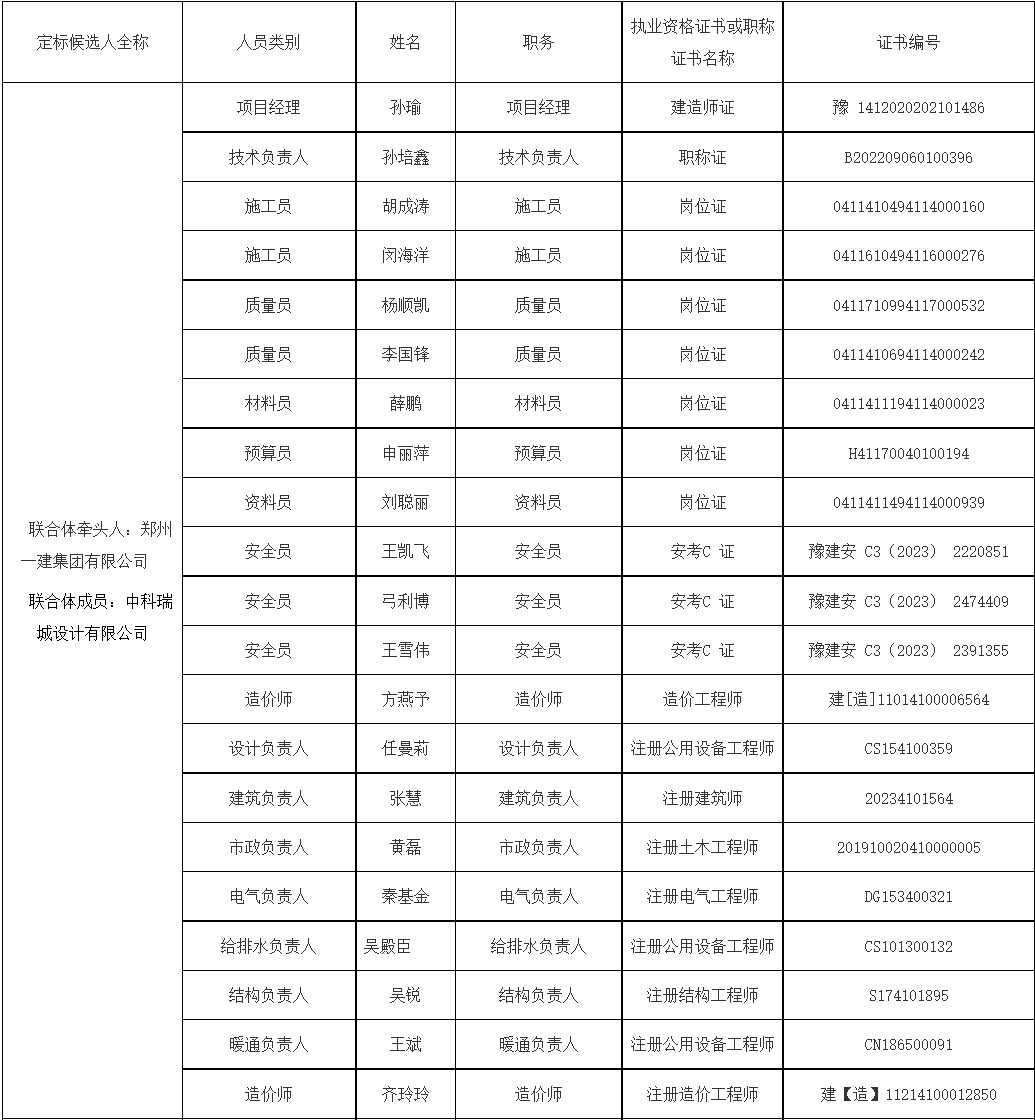 | 定标候选人全称 | 人员类别 | 姓名 | 职务 | 执业资格证书或职称证书名称 | 证书编号 |
|---|---|---|---|---|---|
| 联合体牵头人：郑州一建集团有限公司 联合体成员：中科瑞城设计有限公司 | 项目经理 | 孙瑜 | 项目经理 | 建造师证 | 豫 1412020202101486 |
| | 技术负责人 | 孙培鑫 | 技术负责人 | 职称证 | B202209060100396 |
| | 施工员 | 胡成涛 | 施工员 | 岗位证 | 0411410494114000160 |
| | 施工员 | 闵海洋 | 施工员 | 岗位证 | 0411610494116000276 |
| | 质量员 | 杨顺凯 | 质量员 | 岗位证 | 0411710994117000532 |
| | 质量员 | 李国锋 | 质量员 | 岗位证 | 0411410694114000242 |
| | 材料员 | 薛鹏 | 材料员 | 岗位证 | 0411411194114000023 |
| | 预算员 | 申丽萍 | 预算员 | 岗位证 | H41170040100194 |
| | 资料员 | 刘聪丽 | 资料员 | 岗位证 | 0411411494114000939 |
| | 安全员 | 王凯飞 | 安全员 | 安考C 证 | 豫建安 C3（2023） 2220851 |
| | 安全员 | 弓利博 | 安全员 | 安考C 证 | 豫建安 C3（2023） 2474409 |
| | 安全员 | 王雪伟 | 安全员 | 安考C 证 | 豫建安 C3（2023） 2391355 |
| | 造价师 | 方燕予 | 造价师 | 造价工程师 | 建[造]11014100006564 |
| | 设计负责人 | 任曼莉 | 设计负责人 | 注册公用设备工程师 | CS154100359 |
| | 建筑负责人 | 张慧 | 建筑负责人 | 注册建筑师 | 20234101564 |
| | 市政负责人 | 黄磊 | 市政负责人 | 注册土木工程师 | 201910020410000005 |
| | 电气负责人 | 秦基金 | 电气负责人 | 注册电气工程师 | DG153400321 |
| | 给排水负责人 | 吴殿臣 | 给排水负责人 | 注册公用设备工程师 | CS101300132 |
| | 结构负责人 | 吴锐 | 结构负责人 | 注册结构工程师 | S174101895 |
| | 暖通负责人 | 王斌 | 暖通负责人 | 注册公用设备工程师 | CN186500091 |
| | 造价师 | 齐玲玲 | 造价师 | 注册造价工程师 | 建【造】11214100012850 |